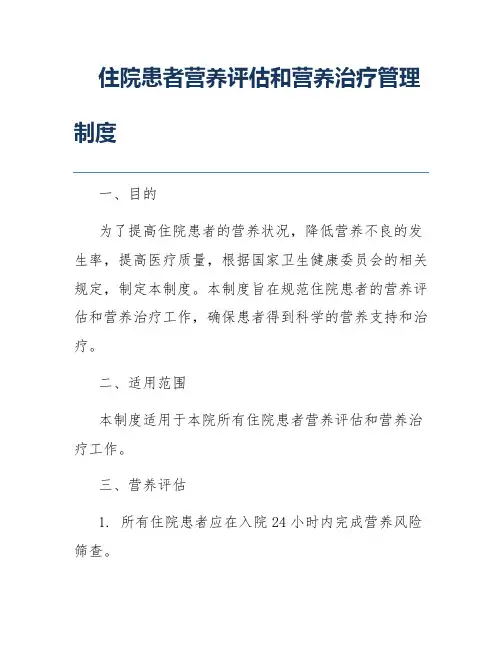 住院患者营养评估和营养治疗管理制度

一、目的

为了提高住院患者的营养状况，降低营养不良的发生率，提高医疗质量，根据国家卫生健康委员会的相关规定，制定本制度。本制度旨在规范住院患者的营养评估和营养治疗工作，确保患者得到科学的营养支持和治疗。

二、适用范围

本制度适用于本院所有住院患者营养评估和营养治疗工作。

三、营养评估

1. 所有住院患者应在入院 24 小时内完成营养风险筛查。